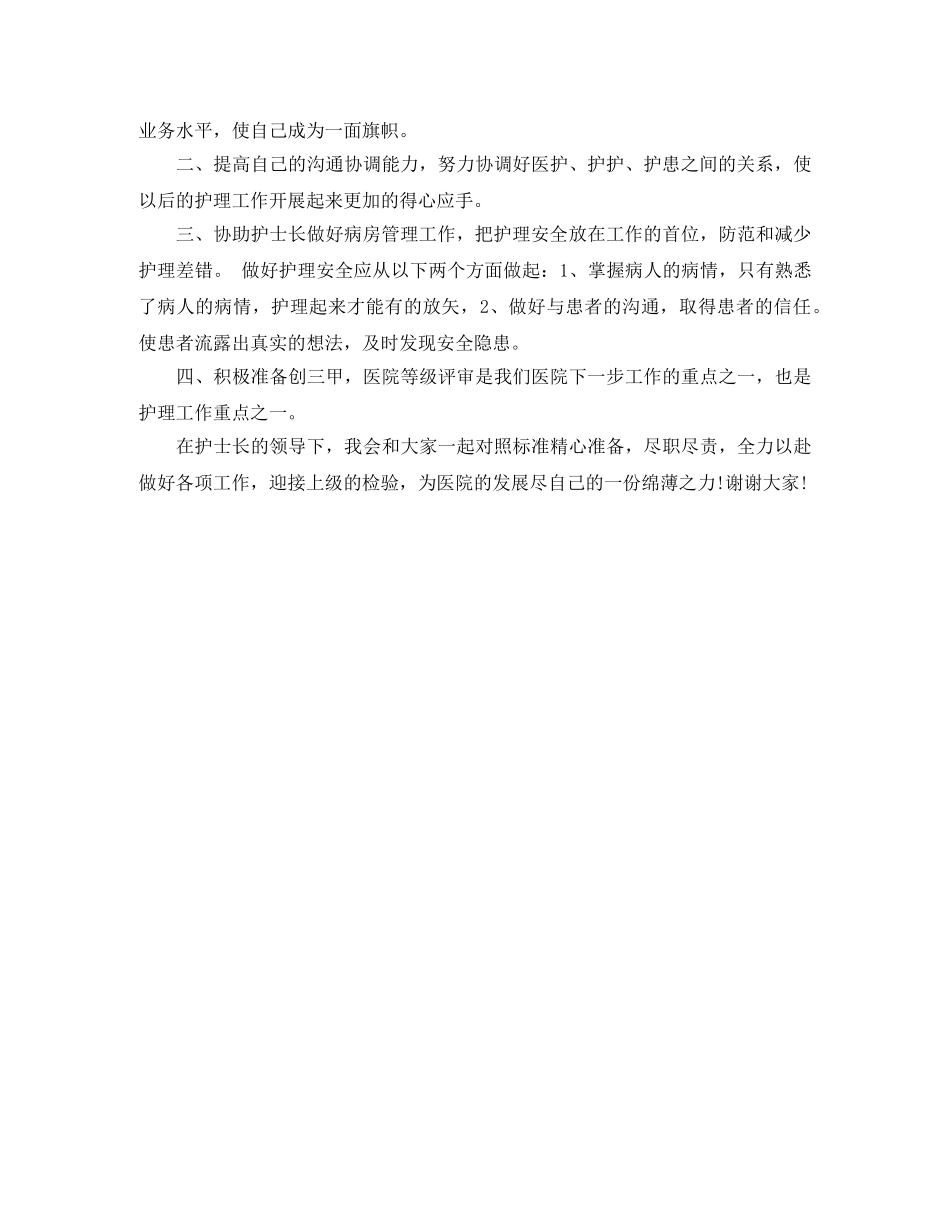 业务水平，使自己成为一面旗帜。

二、提高自己的沟通协调能力，努力协调好医护、护护、护患之间的关系，使以后的护理工作开展起来更加的得心应手。

三、协助护士长做好病房管理工作，把护理安全放在工作的首位，防范和减少护理差错。 做好护理安全应从以下两个方面做起：1、掌握病人的病情，只有熟悉了病人的病情，护理起来才能有的放矢，2、做好与患者的沟通，取得患者的信任。使患者流露出真实的想法，及时发现安全隐患。

四、积极准备创三甲，医院等级评审是我们医院下一步工作的重点之一，也是护理工作重点之一。

在护士长的领导下，我会和大家一起对照标准精心准备，尽职尽责，全力以赴做好各项工作，迎接上级的检验，为医院的发展尽自己的一份绵薄之力!谢谢大家!